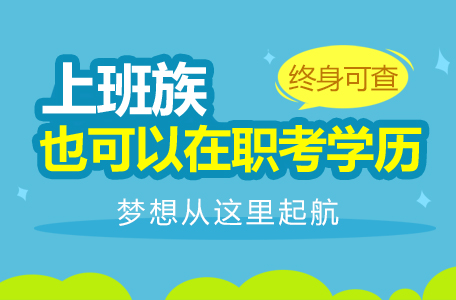 上班族

终身可查

也可以在职考学历

梦想从这里起航